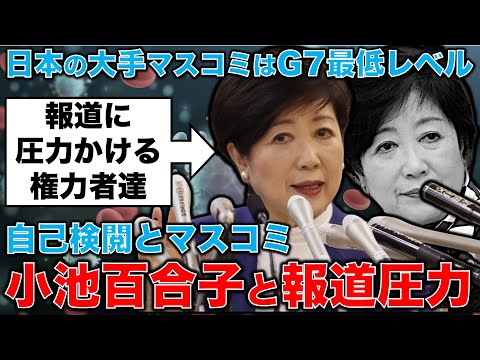 日本の大手マスコミはG7最低レベル

報道に
圧力かける
権力者達

自己検閲とマスコミ

小池百合子と報道圧力